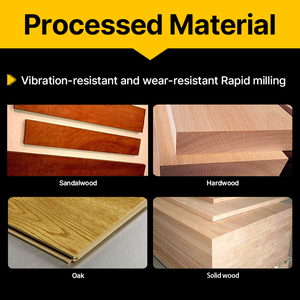 Processed Material

Vibration-resistant and wear-resistant Rapid milling

Sandalwood

Hardwood

Oak

Solid wood